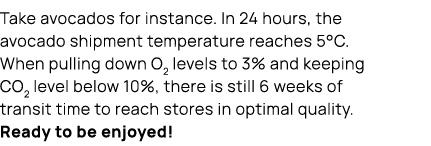 Take avocados for instance. In 24 hours, the avocado shipment temperature reaches 5°C. When pulling down $O_2$ levels to 3% and keeping $CO_2$ level below 10%, there is still 6 weeks of transit time to reach stores in optimal quality.
**Ready to be enjoyed!**